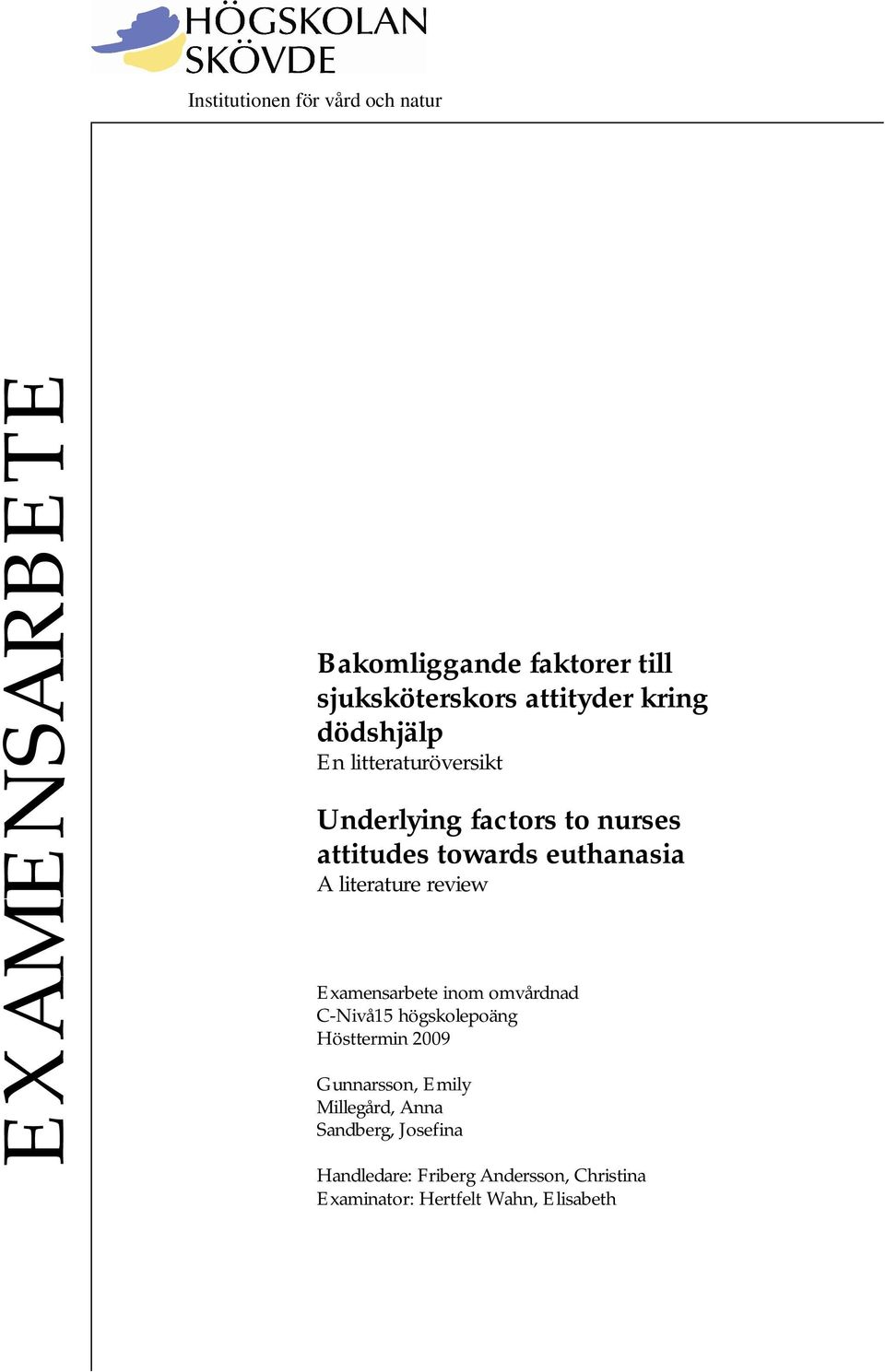 HÖGSKOLAN SKÖVDE

Institutionen för vård och natur

EXAMENSARBETE

Bakomliggande faktorer till sjuksköterskors attityder kring dödshjälp
En litteraturöversikt

Underlying factors to nurses attitudes towards euthanasia
A literature review

Examensarbete inom omvårdnad
C-Nivå15 högskolepoäng
Hösttermin 2009

Gunnarsson, Emily
Millegård, Anna
Sandberg, Josefina

Handledare: Friberg Andersson, Christina
Examinator: Hertfelt Wahn, Elisabeth